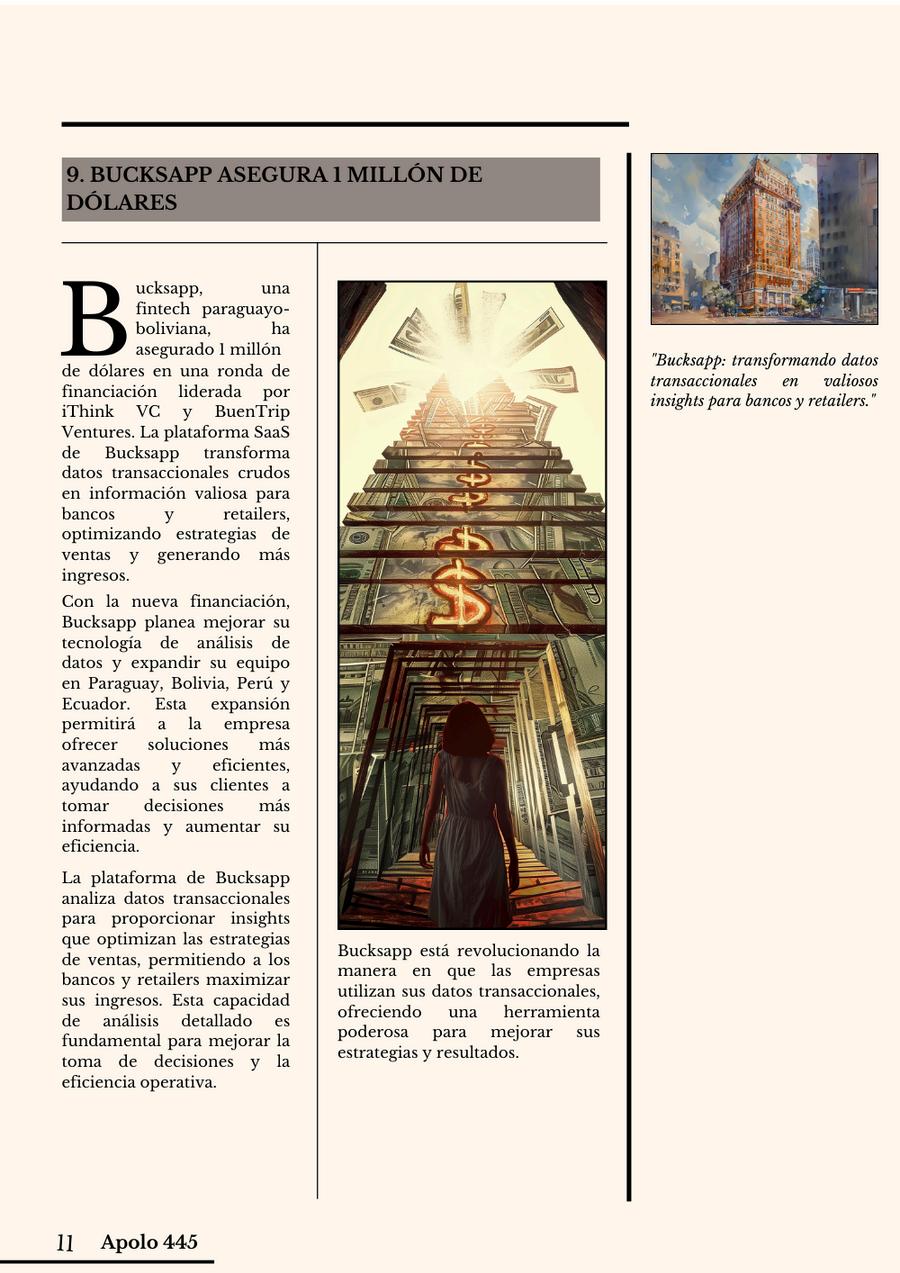 9. BUCKSAPP ASEGURA 1 MILLÓN DE DÓLARES

Bucksapp, una fintech paraguayo-boliviana, ha asegurado 1 millón de dólares en una ronda de financiación liderada por iThink VC y BuenTrip Ventures. La plataforma SaaS de Bucksapp transforma datos transaccionales crudos en información valiosa para bancos y retailers, optimizando estrategias de ventas y generando más ingresos.

Con la nueva financiación, Bucksapp planea mejorar su tecnología de análisis de datos y expandir su equipo en Paraguay, Bolivia, Perú y Ecuador. Esta expansión permitirá a la empresa ofrecer soluciones más avanzadas y eficientes, ayudando a sus clientes a tomar decisiones más informadas y aumentar su eficiencia.

La plataforma de Bucksapp analiza datos transaccionales para proporcionar insights que optimizan las estrategias de ventas, permitiendo a los bancos y retailers maximizar sus ingresos. Esta capacidad de análisis detallado es fundamental para mejorar la toma de decisiones y la eficiencia operativa.

Bucksapp está revolucionando la manera en que las empresas utilizan sus datos transaccionales, ofreciendo una herramienta poderosa para mejorar sus estrategias y resultados.

"Bucksapp: transformando datos transaccionales en valiosos insights para bancos y retailers."

11 Apolo 445